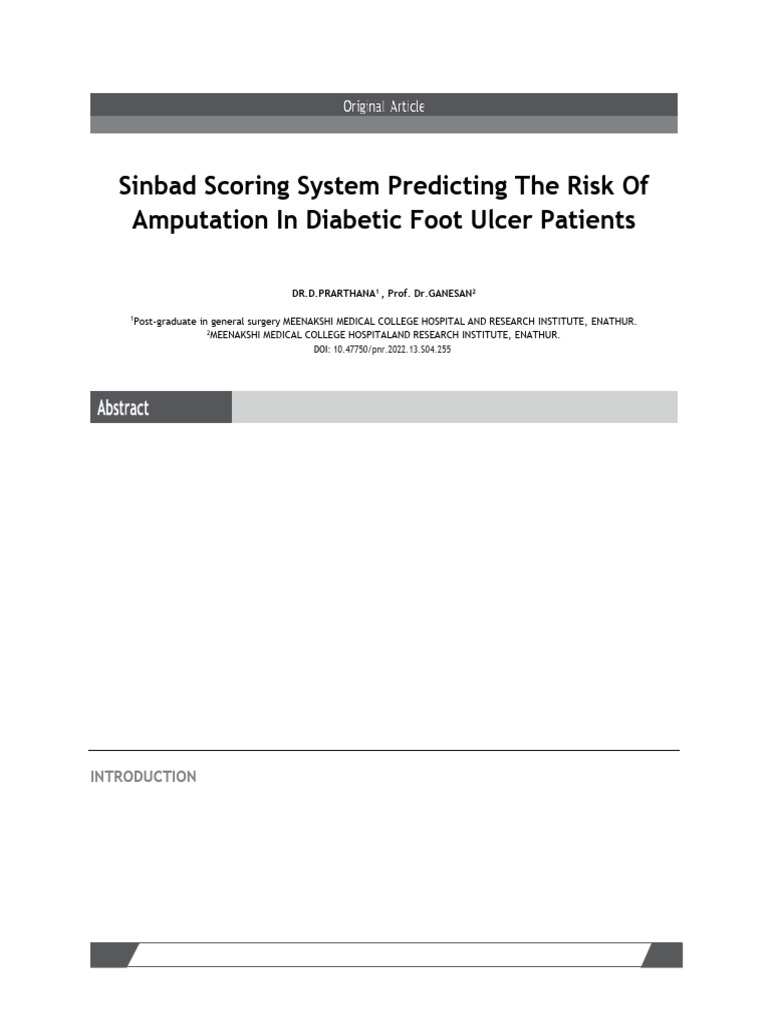 Original Article

Sinbad Scoring System Predicting The Risk Of Amputation In Diabetic Foot Ulcer Patients

DR.D.PRARTHANA$^1$ , Prof. Dr.GANESAN$^2$

$^1$Post-graduate in general surgery MEENAKSHI MEDICAL COLLEGE HOSPITAL AND RESEARCH INSTITUTE, ENATHUR.
$^2$MEENAKSHI MEDICAL COLLEGE HOSPITALAND RESEARCH INSTITUTE, ENATHUR.
DOI: 10.47750/pnr.2022.13.S04.255

Abstract

INTRODUCTION